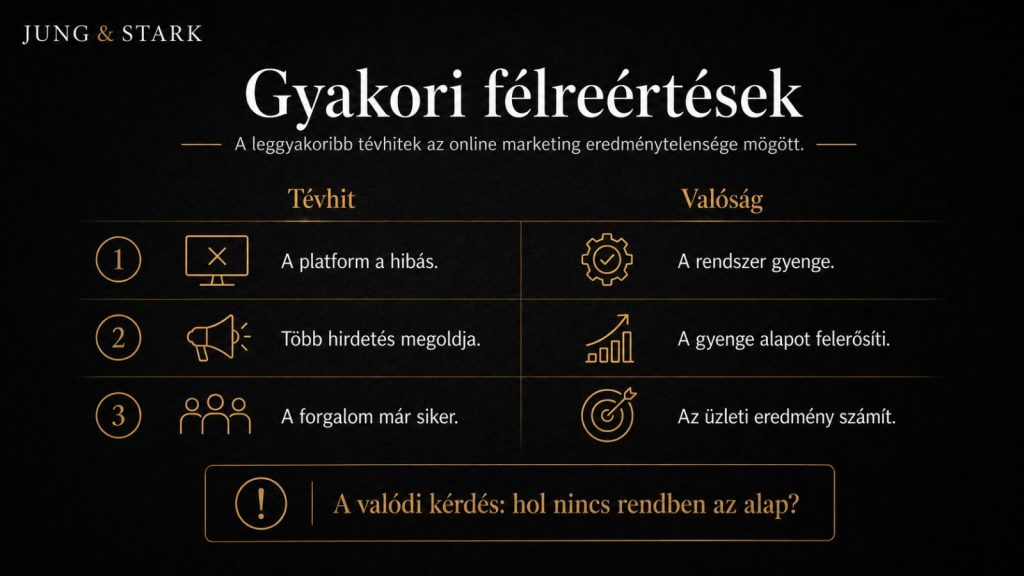 JUNG & STARK

Gyakori félreértések

A leggyakoribb tévhitek az online marketing eredménytelensége mögött.

| | Tévhit | Valóság |
|---|---|---|
| 1 | A platform a hibás. | A rendszer gyenge. |
| 2 | Több hirdetés megoldja. | A gyenge alapot felerősíti. |
| 3 | A forgalom már siker. | Az üzleti eredmény számít. |

!

A valódi kérdés: hol nincs rendben az alap?